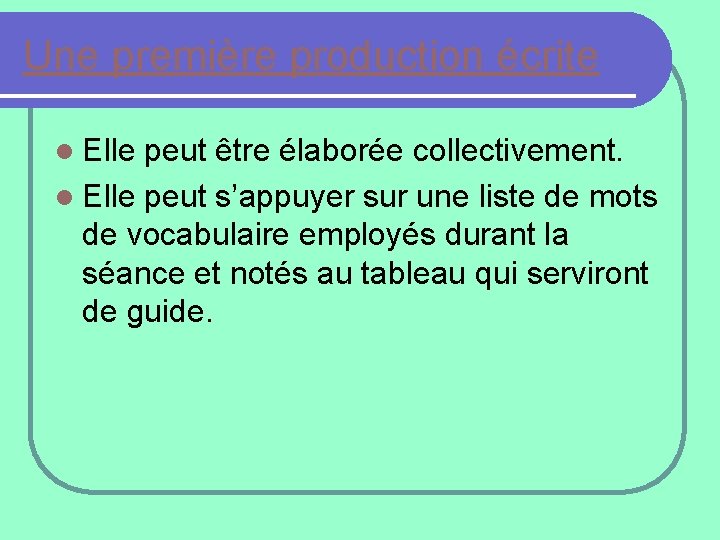 Une première production écrite

• Elle peut être élaborée collectivement.
• Elle peut s'appuyer sur une liste de mots de vocabulaire employés durant la séance et notés au tableau qui serviront de guide.